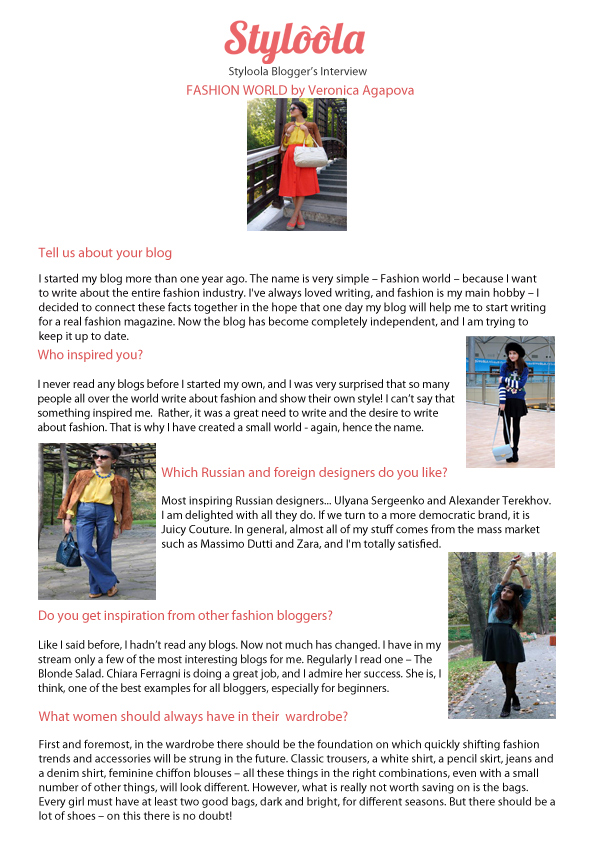 Stylôôla

Styloola Blogger's Interview

FASHION WORLD by Veronica Agapova

Tell us about your blog

I started my blog more than one year ago. The name is very simple – Fashion world – because I want to write about the entire fashion industry. I've always loved writing, and fashion is my main hobby – I decided to connect these facts together in the hope that one day my blog will help me to start writing for a real fashion magazine. Now the blog has become completely independent, and I am trying to keep it up to date.

Who inspired you?

I never read any blogs before I started my own, and I was very surprised that so many people all over the world write about fashion and show their own style! I can't say that something inspired me. Rather, it was a great need to write and the desire to write about fashion. That is why I have created a small world - again, hence the name.

Which Russian and foreign designers do you like?

Most inspiring Russian designers... Ulyana Sergeenko and Alexander Terekhov. I am delighted with all they do. If we turn to a more democratic brand, it is Juicy Couture. In general, almost all of my stuff comes from the mass market such as Massimo Dutti and Zara, and I'm totally satisfied.

Do you get inspiration from other fashion bloggers?

Like I said before, I hadn't read any blogs. Now not much has changed. I have in my stream only a few of the most interesting blogs for me. Regularly I read one – The Blonde Salad. Chiara Ferragni is doing a great job, and I admire her success. She is, I think, one of the best examples for all bloggers, especially for beginners.

What women should always have in their wardrobe?

First and foremost, in the wardrobe there should be the foundation on which quickly shifting fashion trends and accessories will be strung in the future. Classic trousers, a white shirt, a pencil skirt, jeans and a denim shirt, feminine chiffon blouses – all these things in the right combinations, even with a small number of other things, will look different. However, what is really not worth saving on is the bags. Every girl must have at least two good bags, dark and bright, for different seasons. But there should be a lot of shoes – on this there is no doubt!